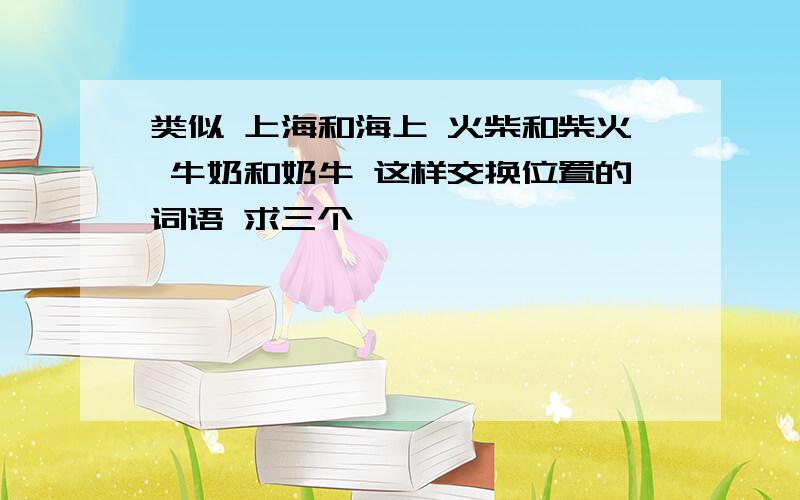 类似 上海和海上 火柴和柴火 牛奶和奶牛 这样交换位置的词语 求三个